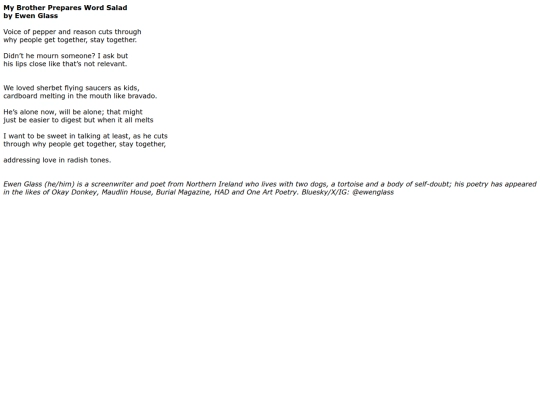 My Brother Prepares Word Salad
by Ewen Glass

Voice of pepper and reason cuts through
why people get together, stay together.

Didn't he mourn someone? I ask but
his lips close like that's not relevant.

We loved sherbet flying saucers as kids,
cardboard melting in the mouth like bravado.

He's alone now, will be alone; that might
just be easier to digest but when it all melts

I want to be sweet in talking at least, as he cuts
through why people get together, stay together,

addressing love in radish tones.

Ewen Glass (he/him) is a screenwriter and poet from Northern Ireland who lives with two dogs, a tortoise and a body of self-doubt; his poetry has appeared in the likes of Okay Donkey, Maudlin House, Burial Magazine, HAD and One Art Poetry. Bluesky/X/IG: @ewenglass